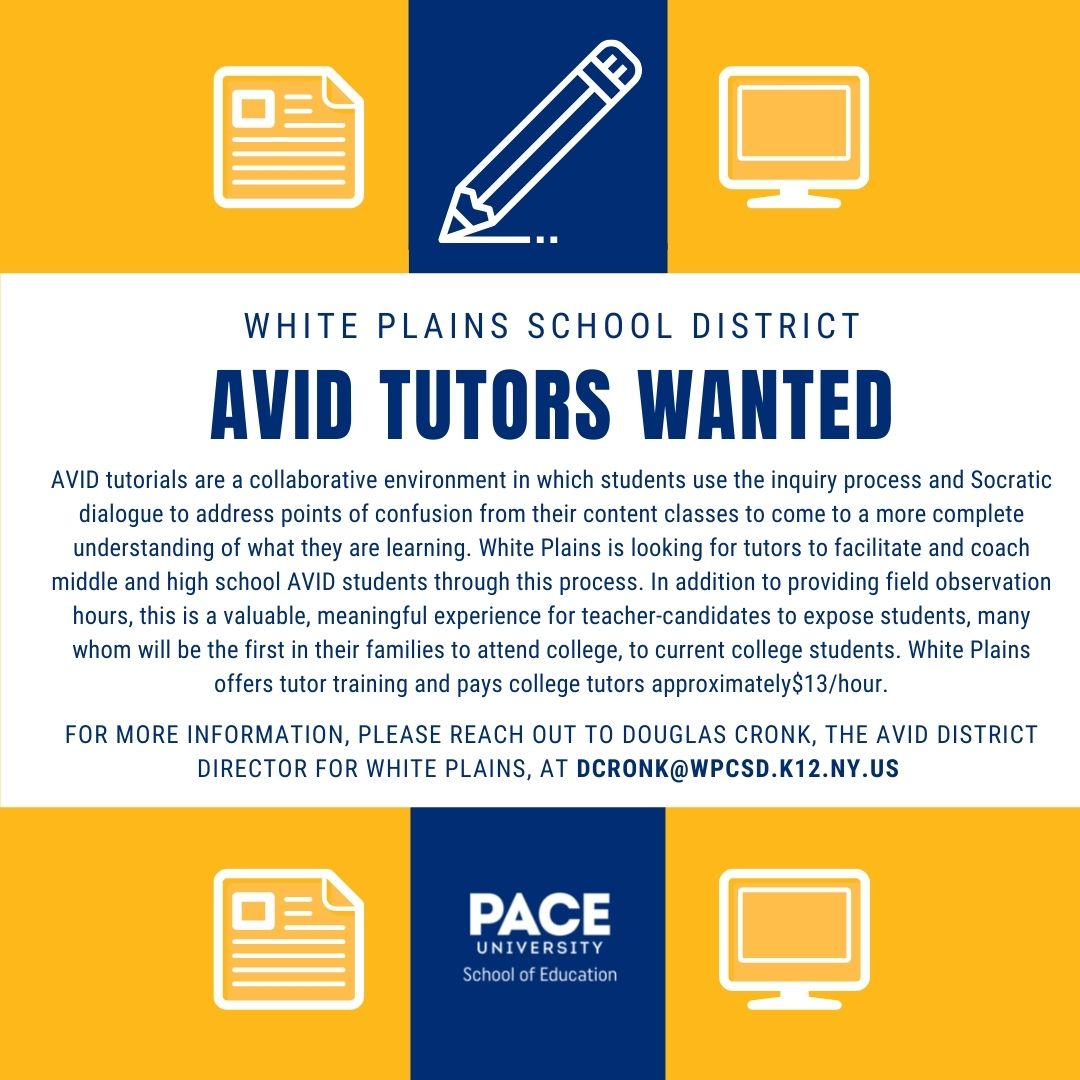 WHITE PLAINS SCHOOL DISTRICT

AVID TUTORS WANTED

AVID tutorials are a collaborative environment in which students use the inquiry process and Socratic dialogue to address points of confusion from their content classes to come to a more complete understanding of what they are learning. White Plains is looking for tutors to facilitate and coach middle and high school AVID students through this process. In addition to providing field observation hours, this is a valuable, meaningful experience for teacher-candidates to expose students, many whom will be the first in their families to attend college, to current college students. White Plains offers tutor training and pays college tutors approximately$13/hour.

FOR MORE INFORMATION, PLEASE REACH OUT TO DOUGLAS CRONK, THE AVID DISTRICT DIRECTOR FOR WHITE PLAINS, AT DCRONK@WPCSD.K12.NY.US

PACE
UNIVERSITY
School of Education